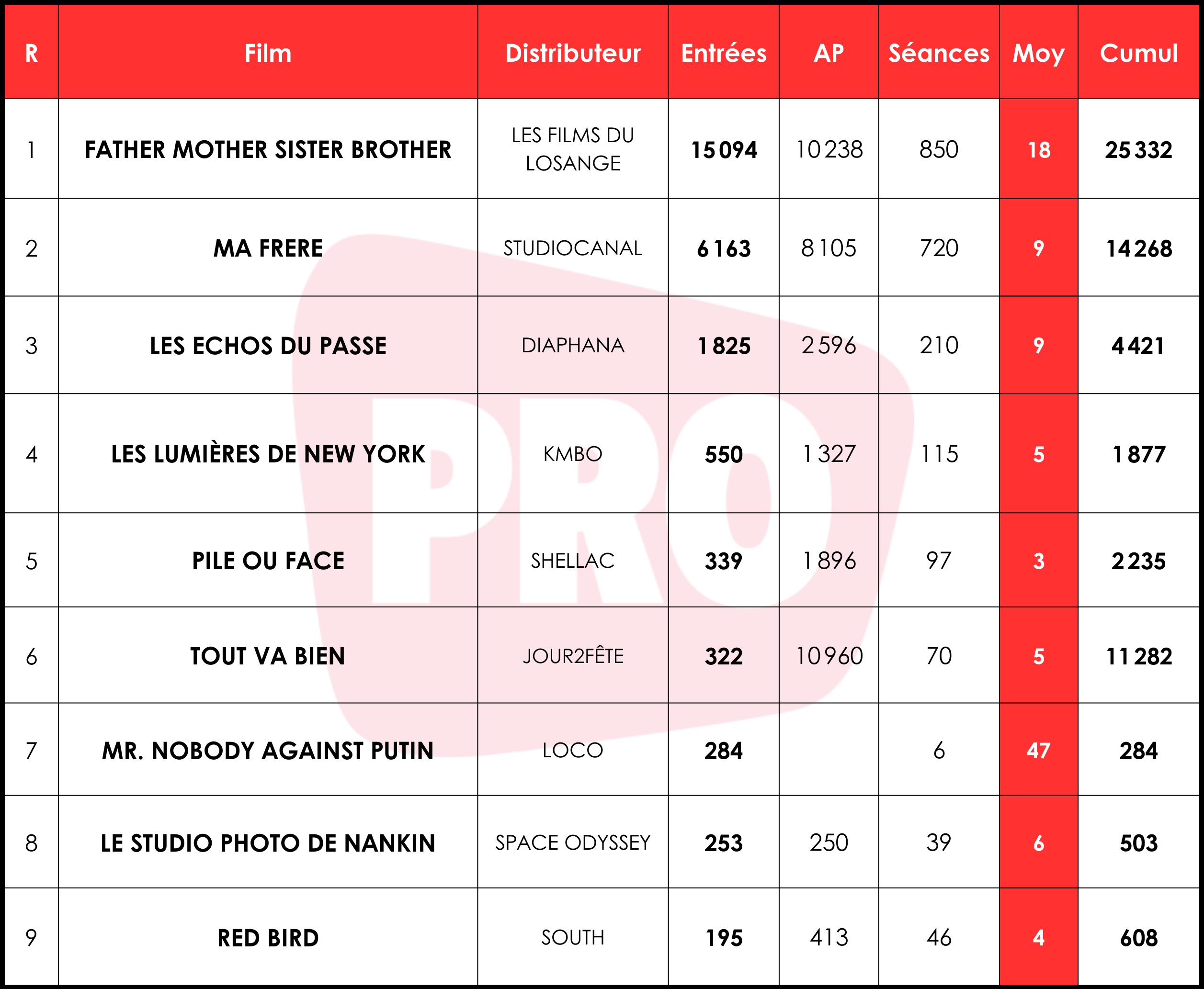 | R | Film | Distributeur | Entrées | AP | Séances | Moy | Cumul |
|---|---|---|---|---|---|---|---|
| 1 | FATHER MOTHER SISTER BROTHER | LES FILMS DU LOSANGE | 15 094 | 10 238 | 850 | 18 | 25 332 |
| 2 | MA FRERE | STUDIOCANAL | 6 163 | 8 105 | 720 | 9 | 14 268 |
| 3 | LES ECHOS DU PASSE | DIAPHANA | 1 825 | 2 596 | 210 | 9 | 4 421 |
| 4 | LES LUMIÈRES DE NEW YORK | KMBO | 550 | 1 327 | 115 | 5 | 1 877 |
| 5 | PILE OU FACE | SHELLAC | 339 | 1 896 | 97 | 3 | 2 235 |
| 6 | TOUT VA BIEN | JOUR2FÊTE | 322 | 10 960 | 70 | 5 | 11 282 |
| 7 | MR. NOBODY AGAINST PUTIN | LOCO | 284 | | 6 | 47 | 284 |
| 8 | LE STUDIO PHOTO DE NANKIN | SPACE ODYSSEY | 253 | 250 | 39 | 6 | 503 |
| 9 | RED BIRD | SOUTH | 195 | 413 | 46 | 4 | 608 |

PRO